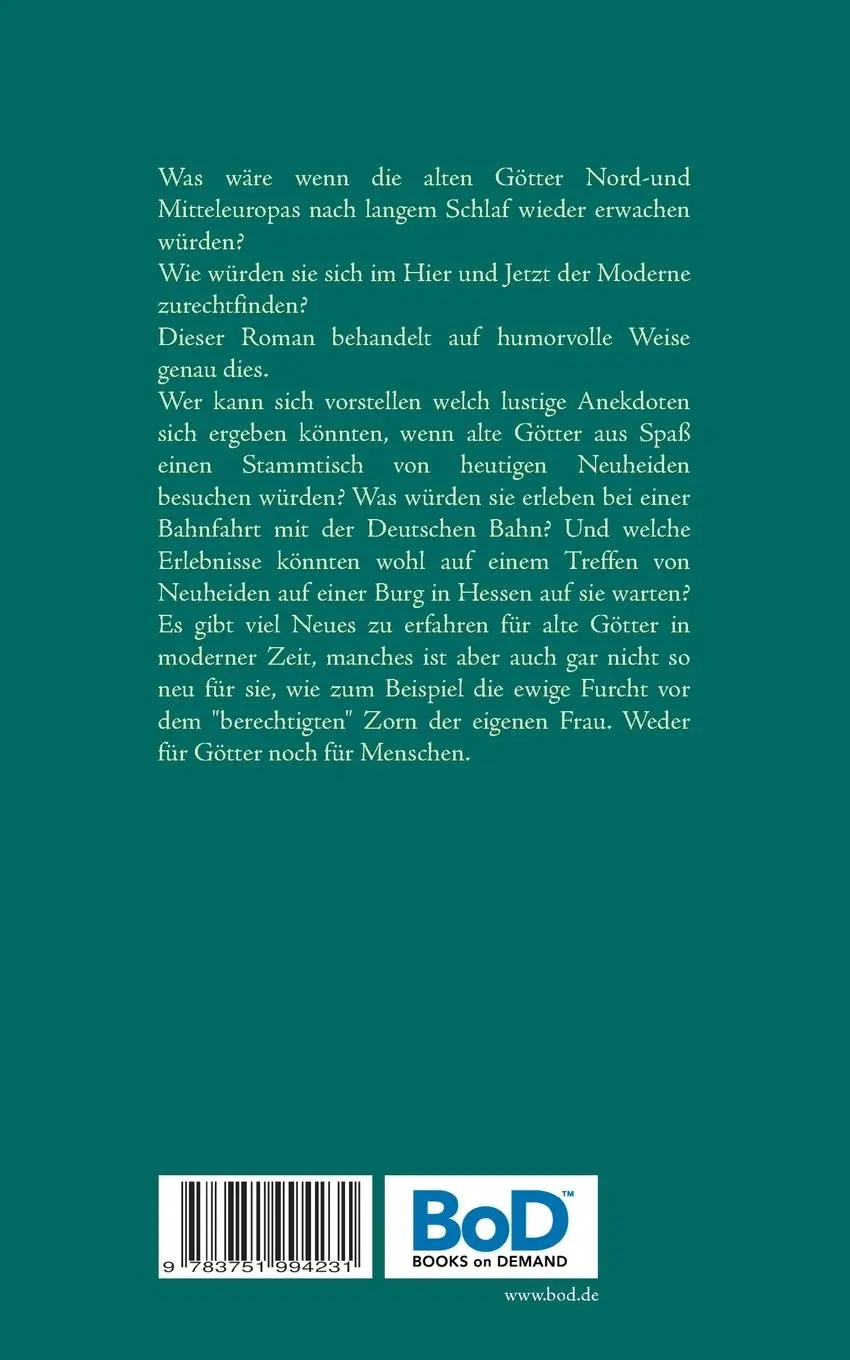 Was wäre wenn die alten Götter Nord-und Mitteleuropas nach langem Schlaf wieder erwachen würden?
Wie würden sie sich im Hier und Jetzt der Moderne zurechtfinden?
Dieser Roman behandelt auf humorvolle Weise genau dies.
Wer kann sich vorstellen welch lustige Anekdoten sich ergeben könnten, wenn alte Götter aus Spaß einen Stammtisch von heutigen Neuheiden besuchen würden? Was würden sie erleben bei einer Bahnfahrt mit der Deutschen Bahn? Und welche Erlebnisse könnten wohl auf einem Treffen von Neuheiden auf einer Burg in Hessen auf sie warten? Es gibt viel Neues zu erfahren für alte Götter in moderner Zeit, manches ist aber auch gar nicht so neu für sie, wie zum Beispiel die ewige Furcht vor dem "berechtigten" Zorn der eigenen Frau. Weder für Götter noch für Menschen.

9 783751 994231

BoD™
BOOKS on DEMAND

www.bod.de